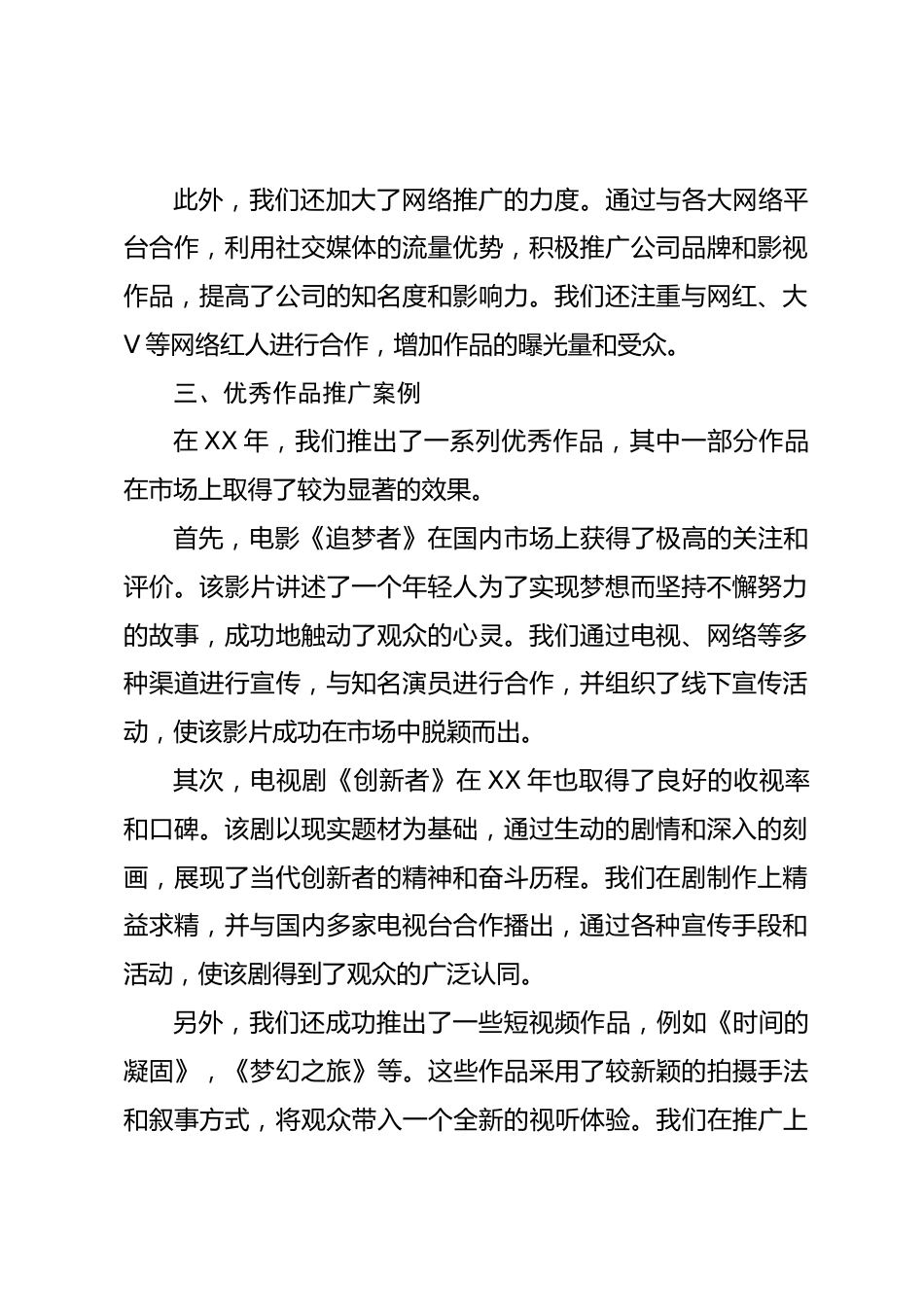 此外，我们还加大了网络推广的力度。通过与各大网络平台合作，利用社交媒体的流量优势，积极推广公司品牌和影视作品，提高了公司的知名度和影响力。我们还注重与网红、大V等网络红人进行合作，增加作品的曝光量和受众。

三、优秀作品推广案例

在XX年，我们推出了一系列优秀作品，其中一部分作品在市场上取得了较为显著的效果。

首先，电影《追梦者》在国内市场上获得了极高的关注和评价。该影片讲述了一个年轻人为了实现梦想而坚持不懈努力的故事，成功地触动了观众的心灵。我们通过电视、网络等多种渠道进行宣传，与知名演员进行合作，并组织了线下宣传活动，使该影片成功在市场中脱颖而出。

其次，电视剧《创新者》在XX年也取得了良好的收视率和口碑。该剧以现实题材为基础，通过生动的剧情和深入的刻画，展现了当代创新者的精神和奋斗历程。我们在剧制作上精益求精，并与国内多家电视台合作播出，通过各种宣传手段和活动，使该剧得到了观众的广泛认同。

另外，我们还成功推出了一些短视频作品，例如《时间的凝固》，《梦幻之旅》等。这些作品采用了较新颖的拍摄手法和叙事方式，将观众带入一个全新的视听体验。我们在推广上